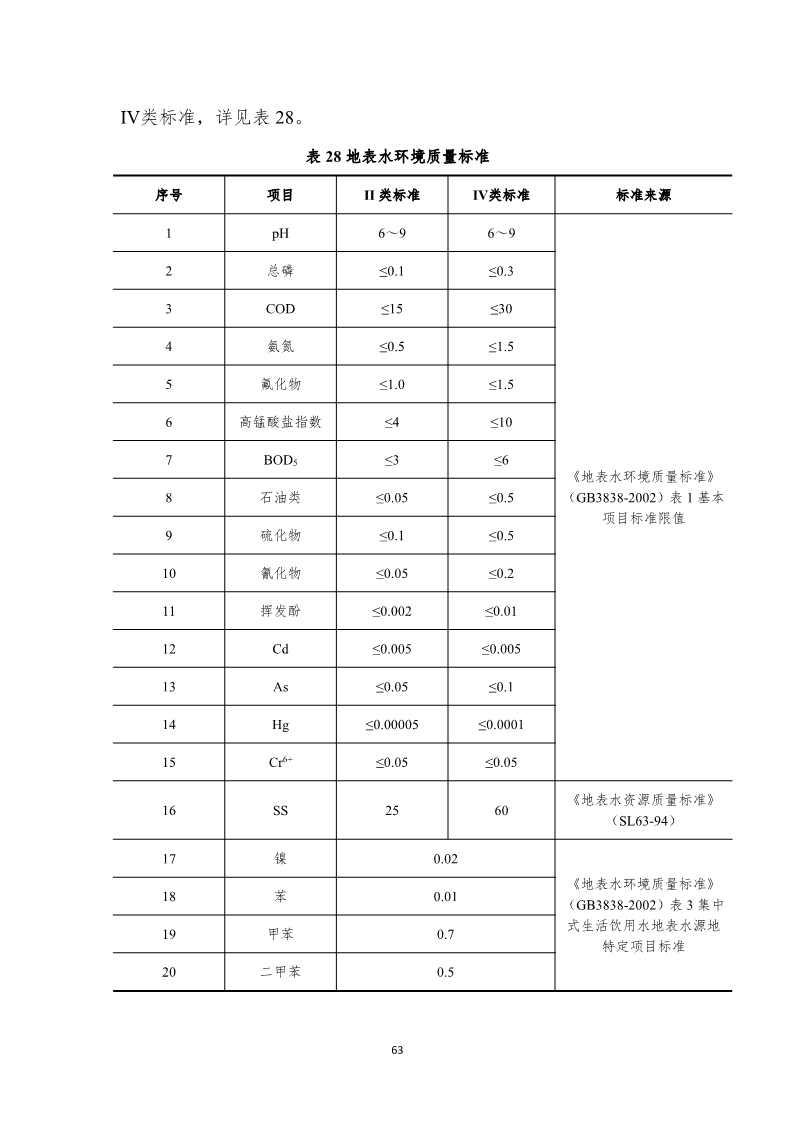 IV类标准，详见表 28。

表 28 地表水环境质量标准

| 序号 | 项目 | II 类标准 | IV类标准 | 标准来源 |
|---|---|---|---|---|
| 1 | pH | 6～9 | 6～9 | 《地表水环境质量标准》（GB3838-2002）表 1 基本项目标准限值 |
| 2 | 总磷 | ≤0.1 | ≤0.3 | |
| 3 | COD | ≤15 | ≤30 | |
| 4 | 氨氮 | ≤0.5 | ≤1.5 | |
| 5 | 氟化物 | ≤1.0 | ≤1.5 | |
| 6 | 高锰酸盐指数 | ≤4 | ≤10 | |
| 7 | $BOD_5$ | ≤3 | ≤6 | |
| 8 | 石油类 | ≤0.05 | ≤0.5 | |
| 9 | 硫化物 | ≤0.1 | ≤0.5 | |
| 10 | 氰化物 | ≤0.05 | ≤0.2 | |
| 11 | 挥发酚 | ≤0.002 | ≤0.01 | |
| 12 | Cd | ≤0.005 | ≤0.005 | |
| 13 | As | ≤0.05 | ≤0.1 | |
| 14 | Hg | ≤0.00005 | ≤0.0001 | |
| 15 | $Cr^{6+}$ | ≤0.05 | ≤0.05 | |
| 16 | SS | 25 | 60 | 《地表水资源质量标准》（SL63-94） |
| 17 | 镍 | 0.02 | | 《地表水环境质量标准》（GB3838-2002）表 3 集中式生活饮用水地表水源地特定项目标准 |
| 18 | 苯 | 0.01 | | |
| 19 | 甲苯 | 0.7 | | |
| 20 | 二甲苯 | 0.5 | | |

63